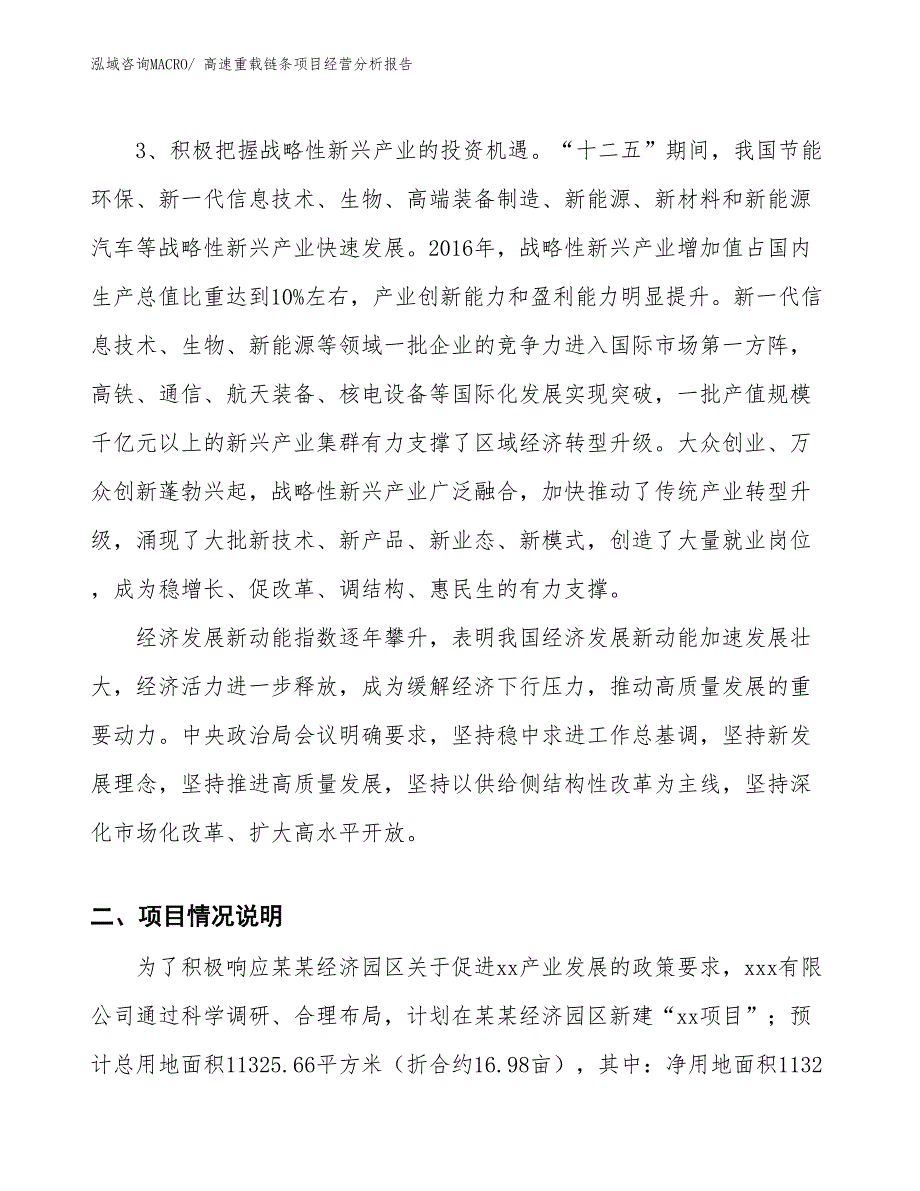 泓域咨询MACRO/ 高速重载链条项目经营分析报告

3、积极把握战略性新兴产业的投资机遇。“十二五”期间，我国节能环保、新一代信息技术、生物、高端装备制造、新能源、新材料和新能源汽车等战略性新兴产业快速发展。2016年，战略性新兴产业增加值占国内生产总值比重达到10%左右，产业创新能力和盈利能力明显提升。新一代信息技术、生物、新能源等领域一批企业的竞争力进入国际市场第一方阵，高铁、通信、航天装备、核电设备等国际化发展实现突破，一批产值规模千亿元以上的新兴产业集群有力支撑了区域经济转型升级。大众创业、万众创新蓬勃兴起，战略性新兴产业广泛融合，加快推动了传统产业转型升级，涌现了大批新技术、新产品、新业态、新模式，创造了大量就业岗位，成为稳增长、促改革、调结构、惠民生的有力支撑。

经济发展新动能指数逐年攀升，表明我国经济发展新动能加速发展壮大，经济活力进一步释放，成为缓解经济下行压力，推动高质量发展的重要动力。中央政治局会议明确要求，坚持稳中求进工作总基调，坚持新发展理念，坚持推进高质量发展，坚持以供给侧结构性改革为主线，坚持深化市场化改革、扩大高水平开放。

二、项目情况说明

为了积极响应某某经济园区关于促进xx产业发展的政策要求，xxx有限公司通过科学调研、合理布局，计划在某某经济园区新建“xx项目”；预计总用地面积11325.66平方米（折合约16.98亩），其中：净用地面积1132